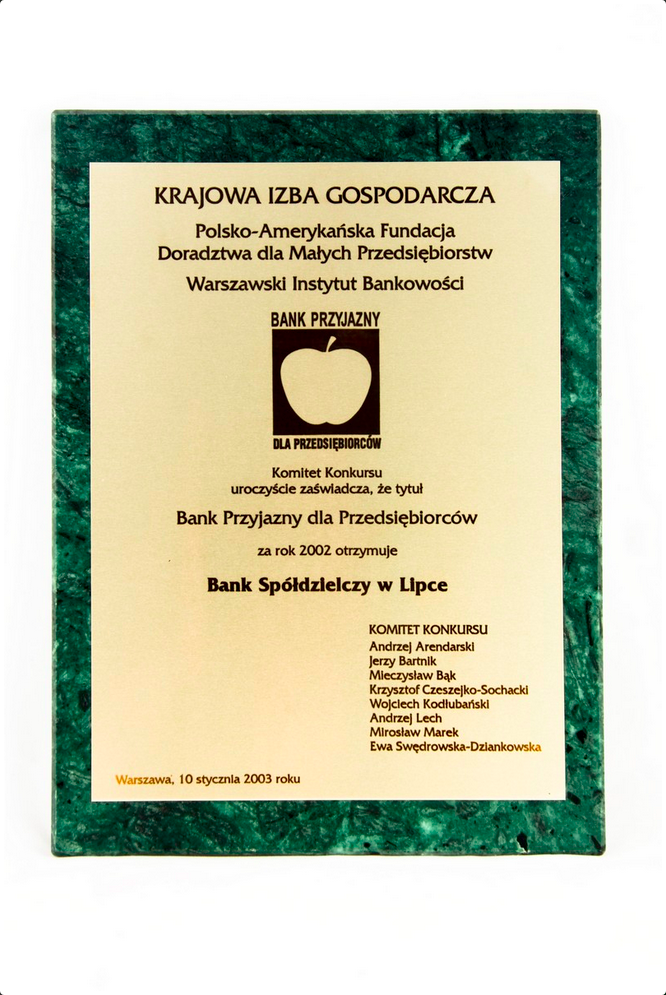 KRAJOWA IZBA GOSPODARCZA

Polsko-Amerykańska Fundacja Doradztwa dla Małych Przedsiębiorstw

Warszawski Instytut Bankowości

BANK PRZYJAZNY

DLA PRZEDSIĘBIORCÓW

Komitet Konkursu uroczyście zaświadcza, że tytuł

Bank Przyjazny dla Przedsiębiorców

za rok 2002 otrzymuje

Bank Spółdzielczy w Lipce

KOMITET KONKURSU
Andrzej Arendarski
Jerzy Bartnik
Mieczysław Bąk
Krzysztof Czeszejko-Sochacki
Wojciech Kodłubański
Andrzej Lech
Mirosław Marek
Ewa Swędrowska-Dziankowska

Warszawa, 10 stycznia 2003 roku